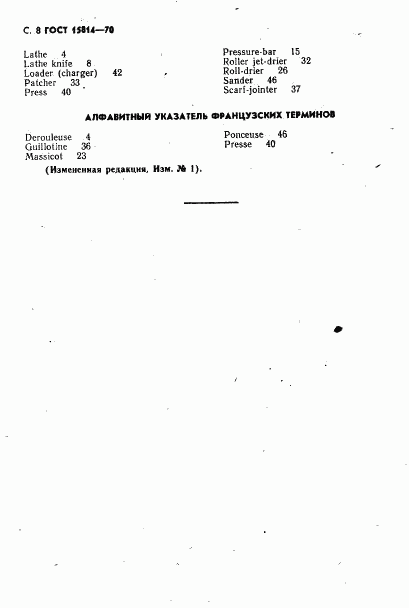 С. 8 ГОСТ 15814—70

Lathe 4
Lathe knife 8
Loader (charger) 42
Patcher 33
Press 40

Pressure-bar 15
Roller jet-drier 32
Roll-drier 26
Sander 46
Scarf-jointer 37

АЛФАВИТНЫЙ УКАЗАТЕЛЬ ФРАНЦУЗСКИХ ТЕРМИНОВ

Derouleuse 4
Guillotine 36
Massicot 23

Ponceuse 46
Presse 40

(Измененная редакция, Изм. № 1).